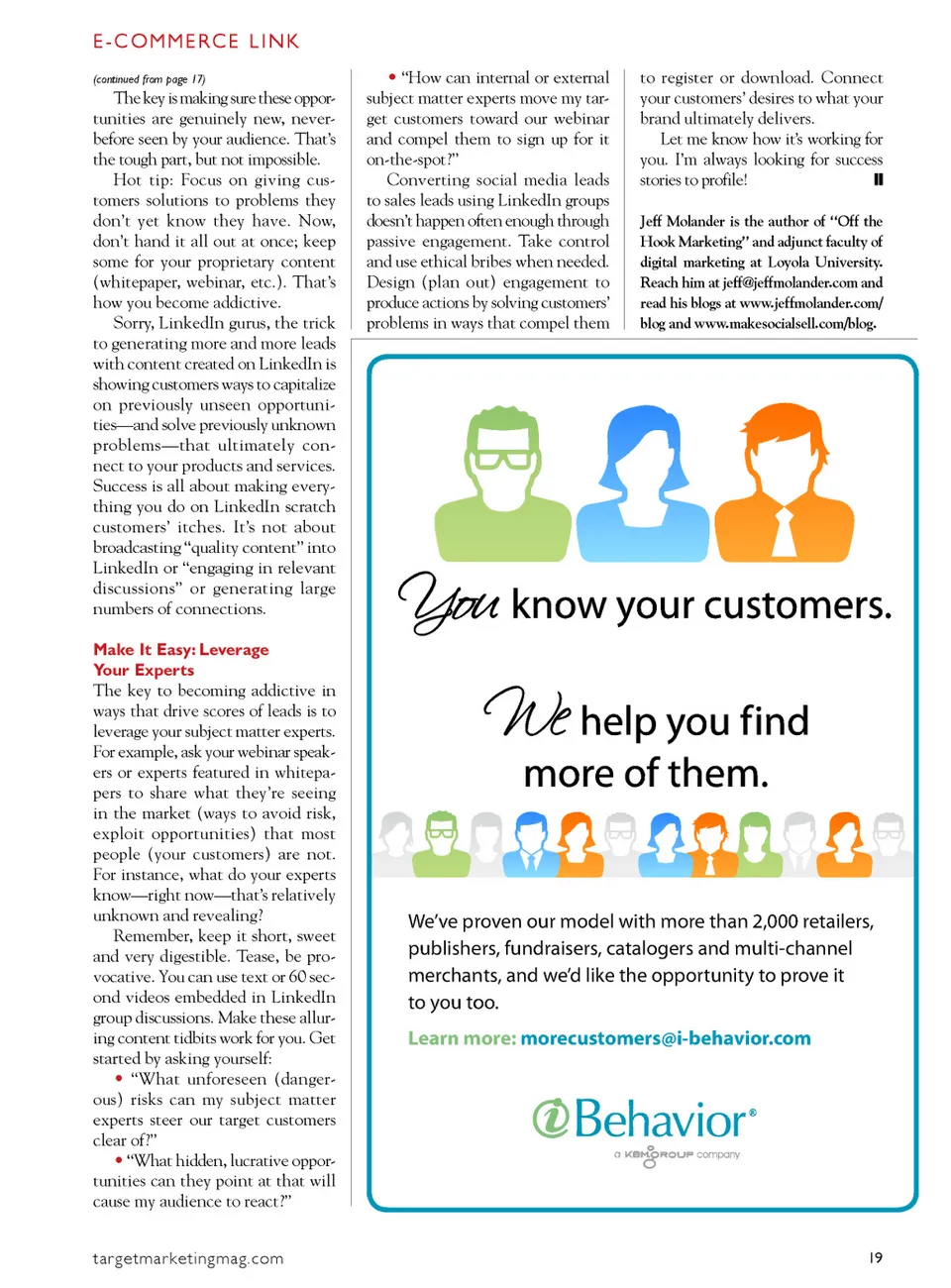 E-COMMERCE LINK

(continued from page 17)

The key is making sure these opportunities are genuinely new, never-before seen by your audience. That's the tough part, but not impossible.

Hot tip: Focus on giving customers solutions to problems they don't yet know they have. Now, don't hand it all out at once; keep some for your proprietary content (whitepaper, webinar, etc.). That's how you become addictive.

Sorry, LinkedIn gurus, the trick to generating more and more leads with content created on LinkedIn is showing customers ways to capitalize on previously unseen opportunities—and solve previously unknown problems—that ultimately connect to your products and services. Success is all about making everything you do on LinkedIn scratch customers' itches. It's not about broadcasting "quality content" into LinkedIn or "engaging in relevant discussions" or generating large numbers of connections.

Make It Easy: Leverage Your Experts

The key to becoming addictive in ways that drive scores of leads is to leverage your subject matter experts. For example, ask your webinar speakers or experts featured in whitepapers to share what they're seeing in the market (ways to avoid risk, exploit opportunities) that most people (your customers) are not. For instance, what do your experts know—right now—that's relatively unknown and revealing?

Remember, keep it short, sweet and very digestible. Tease, be provocative. You can use text or 60 second videos embedded in LinkedIn group discussions. Make these alluring content tidbits work for you. Get started by asking yourself:

• "What unforeseen (dangerous) risks can my subject matter experts steer our target customers clear of?"

• "What hidden, lucrative opportunities can they point at that will cause my audience to react?"

• "How can internal or external subject matter experts move my target customers toward our webinar and compel them to sign up for it on-the-spot?"

Converting social media leads to sales leads using LinkedIn groups doesn't happen often enough through passive engagement. Take control and use ethical bribes when needed. Design (plan out) engagement to produce actions by solving customers' problems in ways that compel them to register or download. Connect your customers' desires to what your brand ultimately delivers.

Let me know how it's working for you. I'm always looking for success stories to profile!

Jeff Molander is the author of "Off the Hook Marketing" and adjunct faculty of digital marketing at Loyola University. Reach him at jeff@jeffmolander.com and read his blogs at www.jeffmolander.com/blog and www.makesocialsell.com/blog.

You know your customers.

We help you find more of them.

We've proven our model with more than 2,000 retailers, publishers, fundraisers, catalogers and multi-channel merchants, and we'd like the opportunity to prove it to you too.

Learn more: morecustomers@i-behavior.com

iBehavior®
a KBMGROUP company

targetmarketingmag.com

19